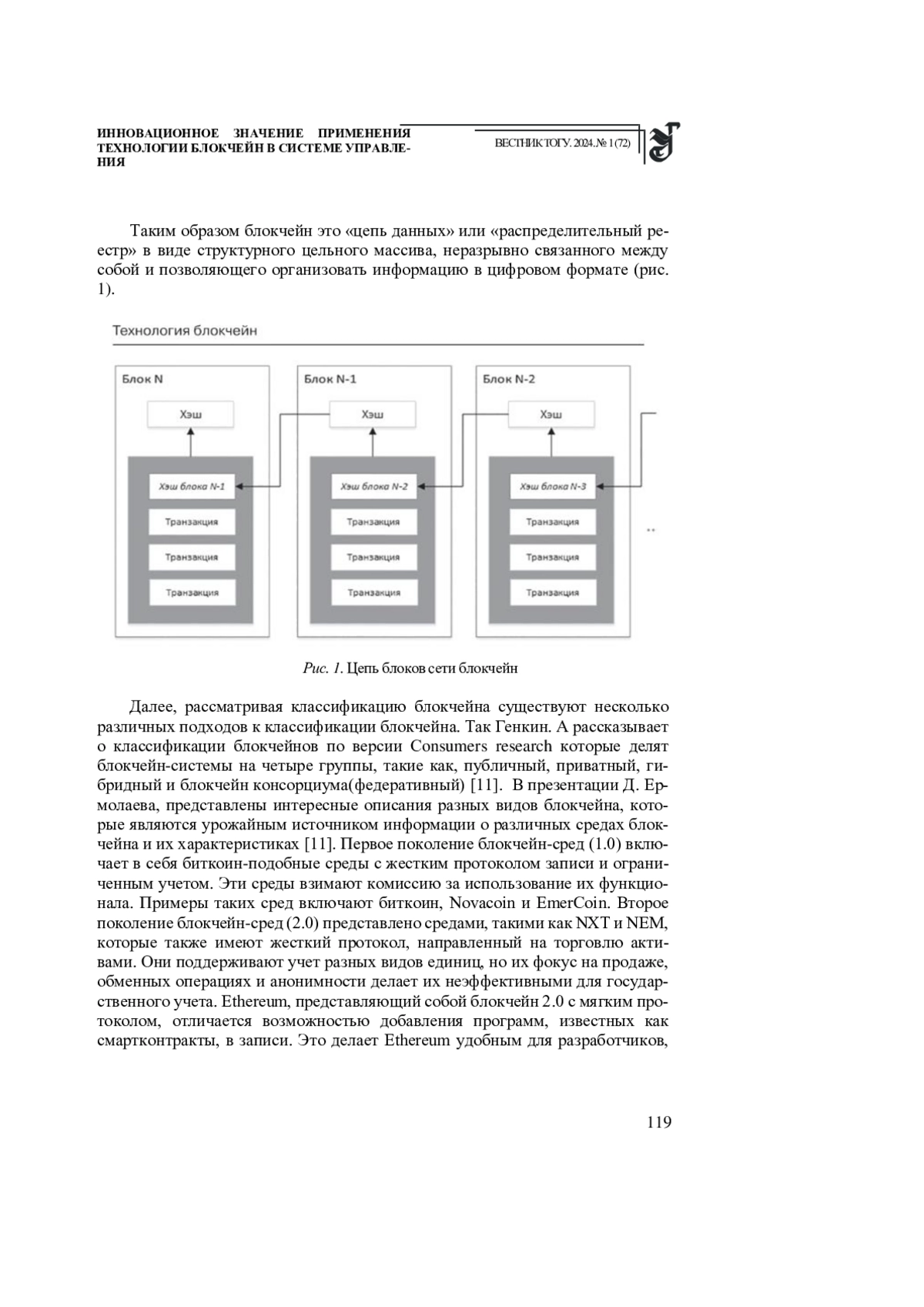 ИННОВАЦИОННОЕ ЗНАЧЕНИЕ ПРИМЕНЕНИЯ ТЕХНОЛОГИИ БЛОКЧЕЙН В СИСТЕМЕ УПРАВЛЕНИЯ

ВЕСТНИК ТОГУ. 2024. № 1 (72)

Таким образом блокчейн это «цепь данных» или «распределительный реестр» в виде структурного цельного массива, неразрывно связанного между собой и позволяющего организовать информацию в цифровом формате (рис. 1).

Технология блокчейн

Блок N

Хэш

Хэш блока N-1

Транзакция

Транзакция

Транзакция

Блок N-1

Хэш

Хэш блока N-2

Транзакция

Транзакция

Транзакция

Блок N-2

Хэш

Хэш блока N-3

Транзакция

Транзакция

Транзакция

..

Рис. 1. Цепь блоков сети блокчейн

Далее, рассматривая классификацию блокчейна существуют несколько различных подходов к классификации блокчейна. Так Генкин. А рассказывает о классификации блокчейнов по версии Consumers research которые делят блокчейн-системы на четыре группы, такие как, публичный, приватный, гибридный и блокчейн консорциума(федеративный) [11]. В презентации Д. Ермолаева, представлены интересные описания разных видов блокчейна, которые являются урожайным источником информации о различных средах блокчейна и их характеристиках [11]. Первое поколение блокчейн-сред (1.0) включает в себя биткоин-подобные среды с жестким протоколом записи и ограниченным учетом. Эти среды взимают комиссию за использование их функционала. Примеры таких сред включают биткоин, Novacoin и EmerCoin. Второе поколение блокчейн-сред (2.0) представлено средами, такими как NXT и NEM, которые также имеют жесткий протокол, направленный на торговлю активами. Они поддерживают учет разных видов единиц, но их фокус на продаже, обменных операциях и анонимности делает их неэффективными для государственного учета. Ethereum, представляющий собой блокчейн 2.0 с мягким протоколом, отличается возможностью добавления программ, известных как смартконтракты, в записи. Это делает Ethereum удобным для разработчиков,

119